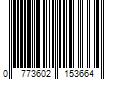 0 773602 153664